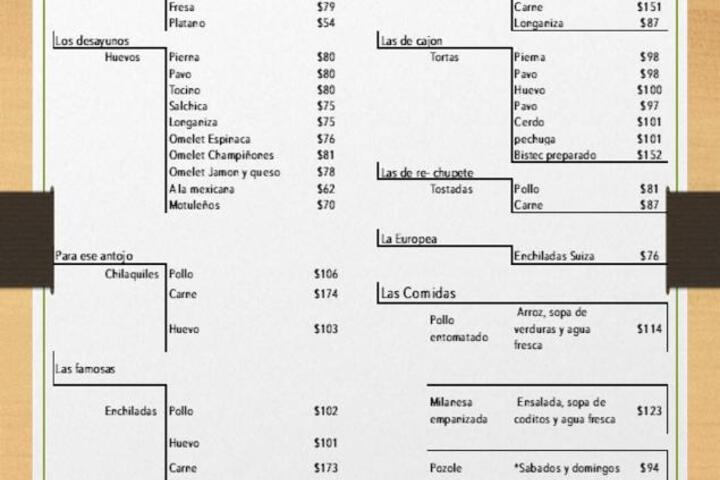 Fresa $79
Platano $54

Los desayunos
Huevos
Pierna $80
Pavo $80
Tocino $80
Salchica $75
Longaniza $75
Omelet Espinaca $76
Omelet Champiñones $81
Omelet Jamon y queso $78
A la mexicana $62
Motuleños $70

Para ese antojo
Chilaquiles
Pollo $106
Carne $174
Huevo $103

Las famosas
Enchiladas
Pollo $102
Huevo $101
Carne $173

Carne $151
Longaniza $87

Las de cajon
Tortas
Pierna $98
Pavo $98
Huevo $100
Pavo $97
Cerdo $101
pechuga $101
Bistec preparado $152

Las de re- chupete
Tostadas
Pollo $81
Carne $87

La Europea
Enchiladas Suiza $76

Las Comidas
Pollo entomatado Arroz, sopa de verduras y agua fresca $114

Milanesa empanizada Ensalada, sopa de coditos y agua fresca $123

Pozole *Sabados y domingos $94